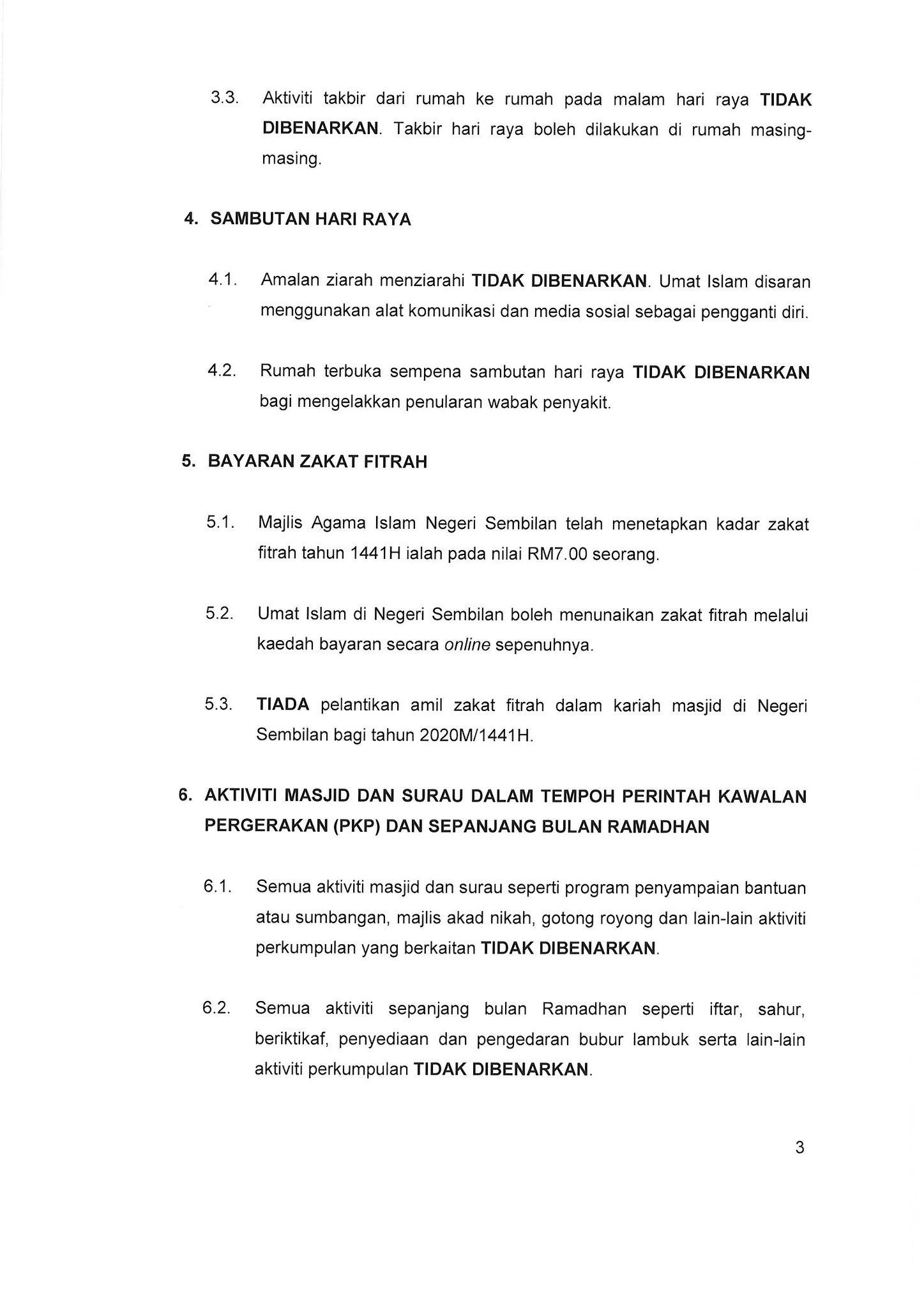 3.3. Aktiviti takbir dari rumah ke rumah pada malam hari raya TIDAK DIBENARKAN. Takbir hari raya boleh dilakukan di rumah masing-masing.

4. SAMBUTAN HARI RAYA

4.1. Amalan ziarah menziarahi TIDAK DIBENARKAN. Umat Islam disaran menggunakan alat komunikasi dan media sosial sebagai pengganti diri.

4.2. Rumah terbuka sempena sambutan hari raya TIDAK DIBENARKAN bagi mengelakkan penularan wabak penyakit.

5. BAYARAN ZAKAT FITRAH

5.1. Majlis Agama Islam Negeri Sembilan telah menetapkan kadar zakat fitrah tahun 1441H ialah pada nilai RM7.00 seorang.

5.2. Umat Islam di Negeri Sembilan boleh menunaikan zakat fitrah melalui kaedah bayaran secara online sepenuhnya.

5.3. TIADA pelantikan amil zakat fitrah dalam kariah masjid di Negeri Sembilan bagi tahun 2020M/1441H.

6. AKTIVITI MASJID DAN SURAU DALAM TEMPOH PERINTAH KAWALAN PERGERAKAN (PKP) DAN SEPANJANG BULAN RAMADHAN

6.1. Semua aktiviti masjid dan surau seperti program penyampaian bantuan atau sumbangan, majlis akad nikah, gotong royong dan lain-lain aktiviti perkumpulan yang berkaitan TIDAK DIBENARKAN.

6.2. Semua aktiviti sepanjang bulan Ramadhan seperti iftar, sahur, beriktikaf, penyediaan dan pengedaran bubur lambuk serta lain-lain aktiviti perkumpulan TIDAK DIBENARKAN.

3